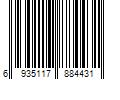 6 935117 884431